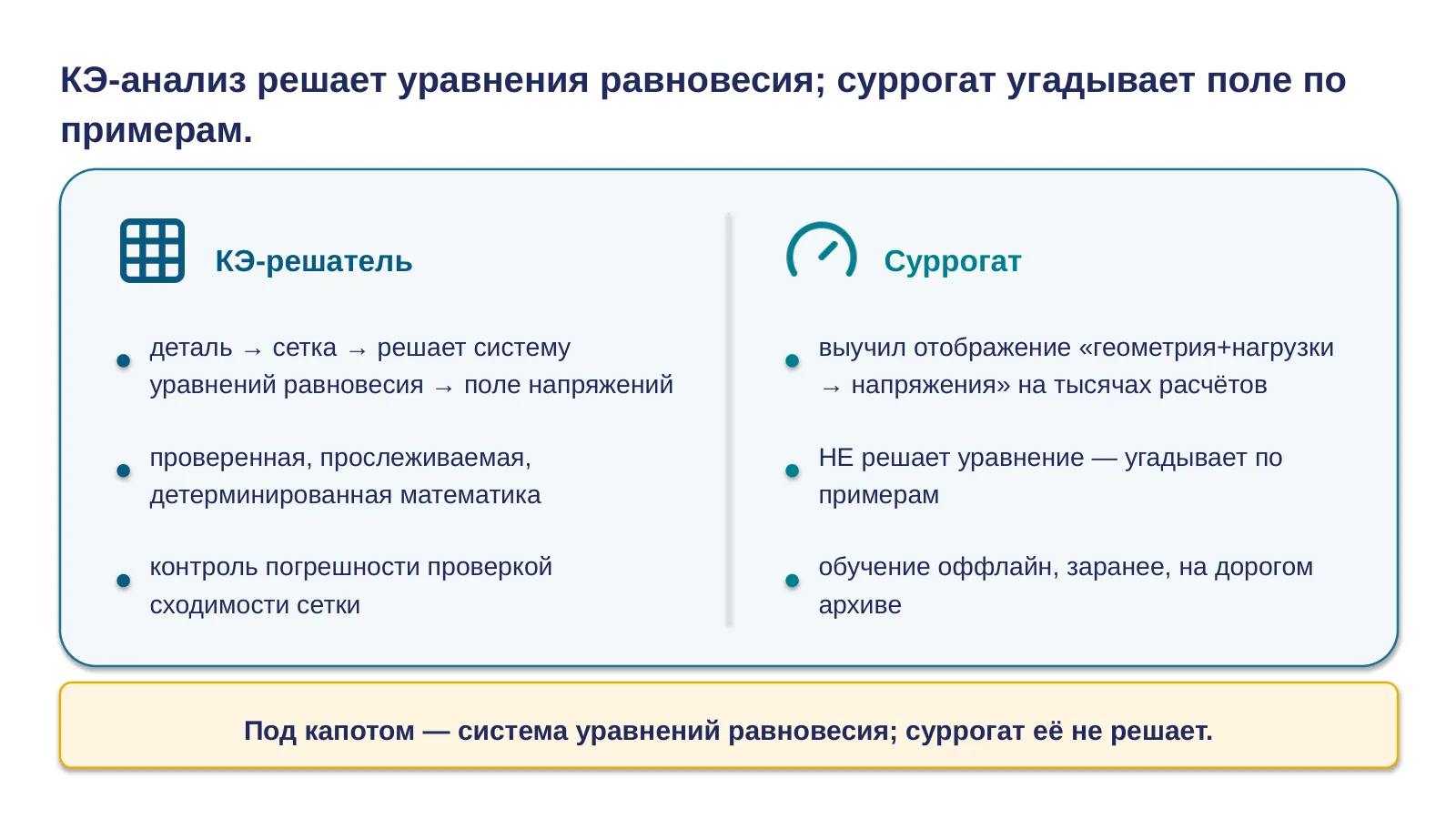 КЭ-анализ решает уравнения равновесия; суррогат угадывает поле по примерам.

КЭ-решатель

- деталь → сетка → решает систему уравнений равновесия → поле напряжений
- проверенная, прослеживаемая, детерминированная математика
- контроль погрешности проверкой сходимости сетки

Суррогат

- выучил отображение «геометрия+нагрузки → напряжения» на тысячах расчётов
- НЕ решает уравнение — угадывает по примерам
- обучение оффлайн, заранее, на дорогом архиве

Под капотом — система уравнений равновесия; суррогат её не решает.